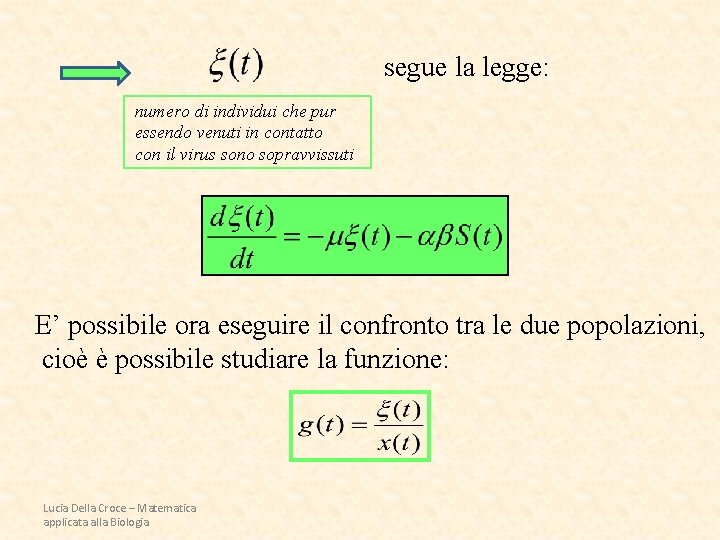 $\xi(t)$ segue la legge:

numero di individui che pur essendo venuti in contatto con il virus sono sopravvissuti

$\frac{d\xi(t)}{dt} = -\mu\xi(t) - \alpha\beta S(t)$

E’ possibile ora eseguire il confronto tra le due popolazioni, cioè è possibile studiare la funzione:

$g(t) = \frac{\xi(t)}{x(t)}$

Lucia Della Croce – Matematica applicata alla Biologia